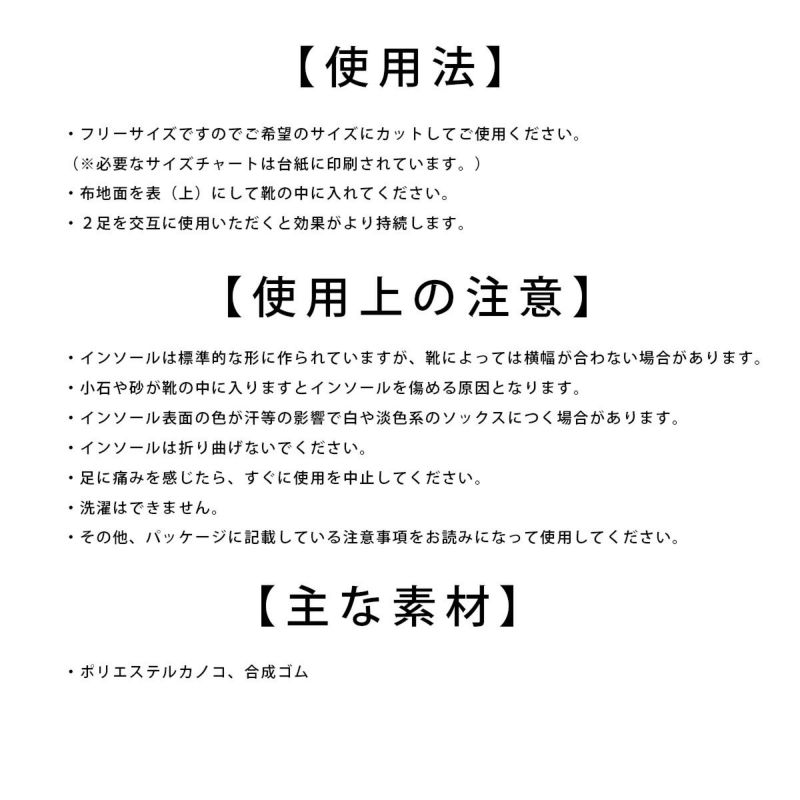 【使用法】

・フリーサイズですのでご希望のサイズにカットしてご使用ください。
（※必要なサイズチャートは台紙に印刷されています。）
・布地面を表（上）にして靴の中に入れてください。
・２足を交互に使用いただくと効果がより持続します。

【使用上の注意】

・インソールは標準的な形に作られていますが、靴によっては横幅が合わない場合があります。
・小石や砂が靴の中に入りますとインソールを傷める原因となります。
・インソール表面の色が汗等の影響で白や淡色系のソックスにつく場合があります。
・インソールは折り曲げないでください。
・足に痛みを感じたら、すぐに使用を中止してください。
・洗濯はできません。
・その他、パッケージに記載している注意事項をお読みになって使用してください。

【主な素材】

・ポリエステルカノコ、合成ゴム